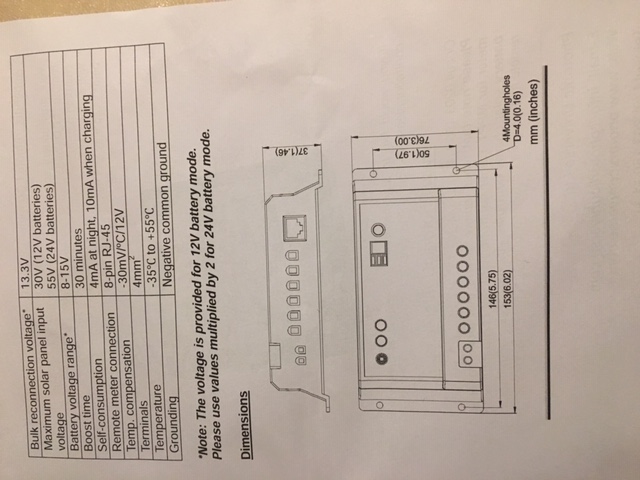 | Bulk reconnection voltage* | 13.3V |
|---|---|
| Maximum solar panel input voltage | 30V (12V batteries) 55V (24V batteries) |
| Battery voltage range* | 8-15V |
| Boost time | 30 minutes |
| Self-consumption | 4mA at night, 10mA when charging |
| Remote meter connection | 8-pin RJ-45 |
| Temp. compensation | -30mV/°C/12V |
| Terminals | $4mm^2$ |
| Temperature | -35°C to +55°C |
| Grounding | Negative common ground |

*Note: The voltage is provided for 12V battery mode. Please use values multiplied by 2 for 24V battery mode.

Dimensions

37(1.46)

76(3.00)

50(1.97)

146(5.75)

153(6.02)

4Mountingholes
D=4.0(0.16)

mm (inches)